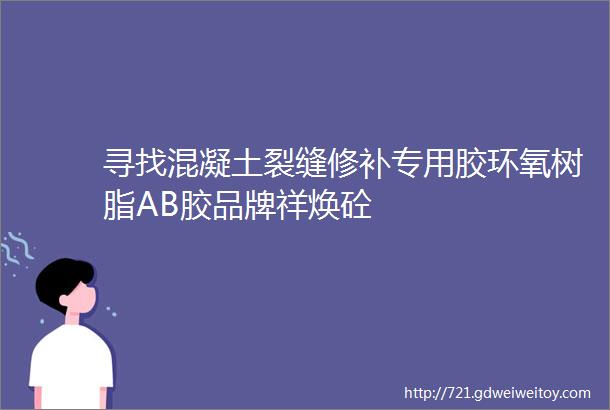 寻找混凝土裂缝修补专用胶环氧树脂AB胶品牌祥焕砼

http://721.gdweiweitoy.com